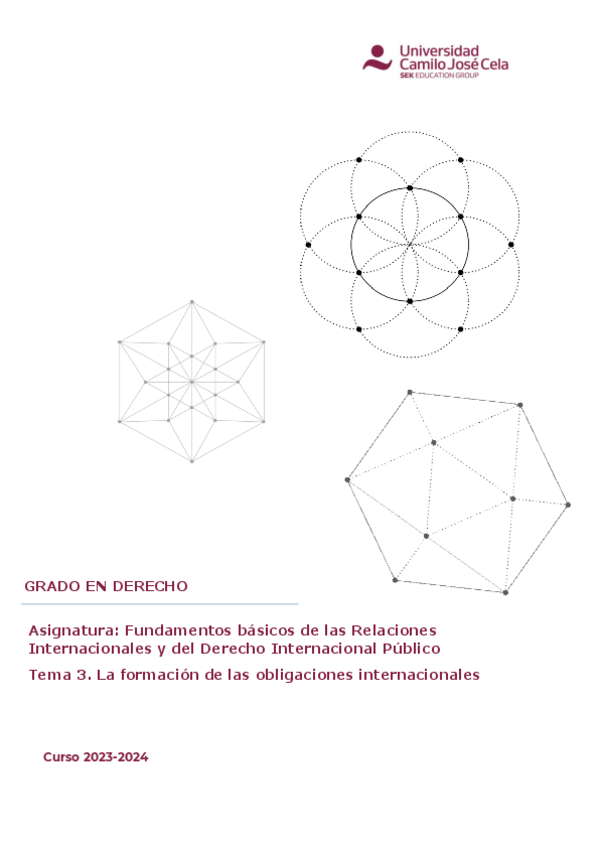 Universidad
Camilo José Cela
SEK EDUCATION GROUP

GRADO EN DERECHO

Asignatura: Fundamentos básicos de las Relaciones Internacionales y del Derecho Internacional Público

Tema 3. La formación de las obligaciones internacionales

Curso 2023-2024